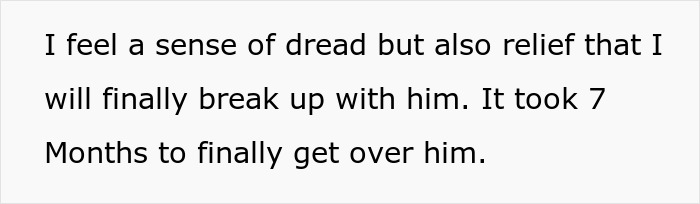 I feel a sense of dread but also relief that I will finally break up with him. It took 7 Months to finally get over him.